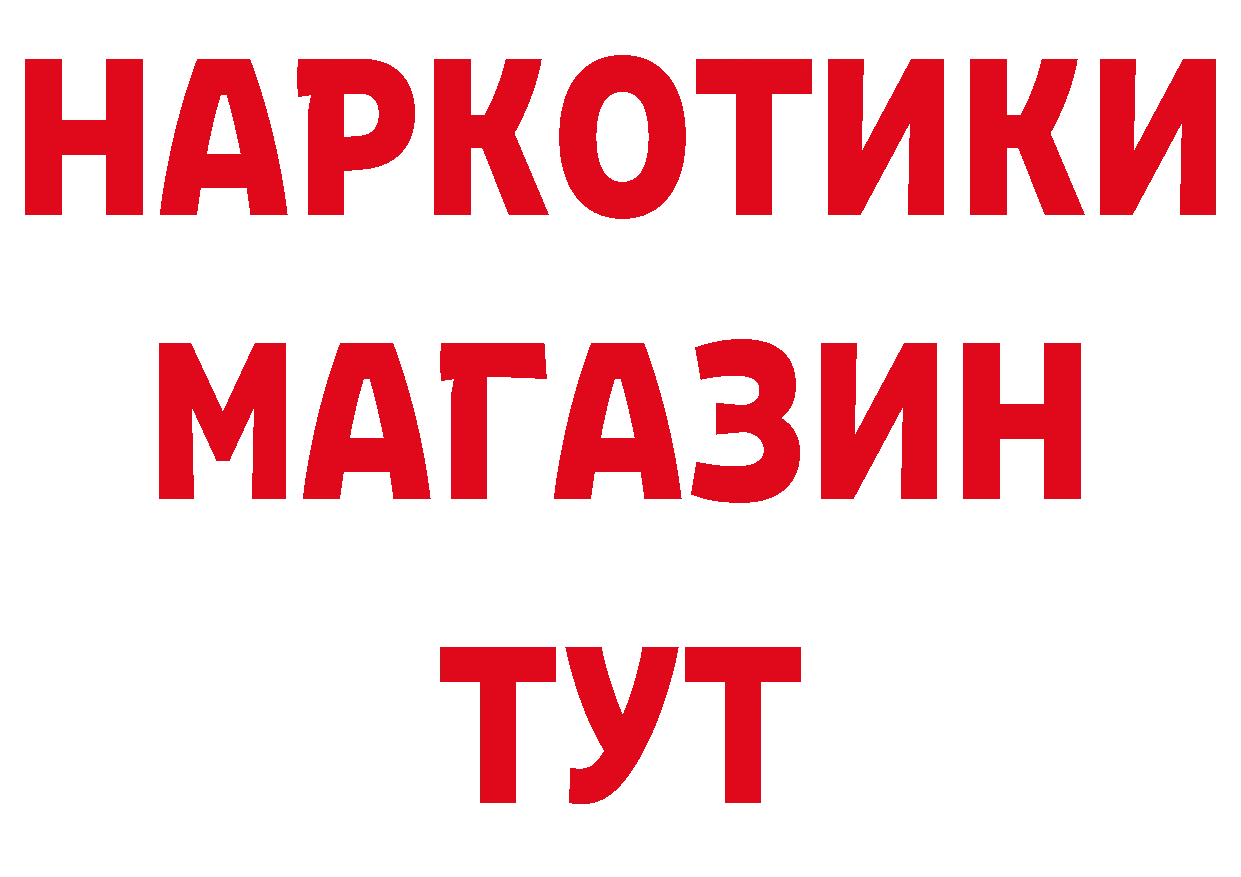 НАРКОТИКИ МАГАЗИН ТУТ